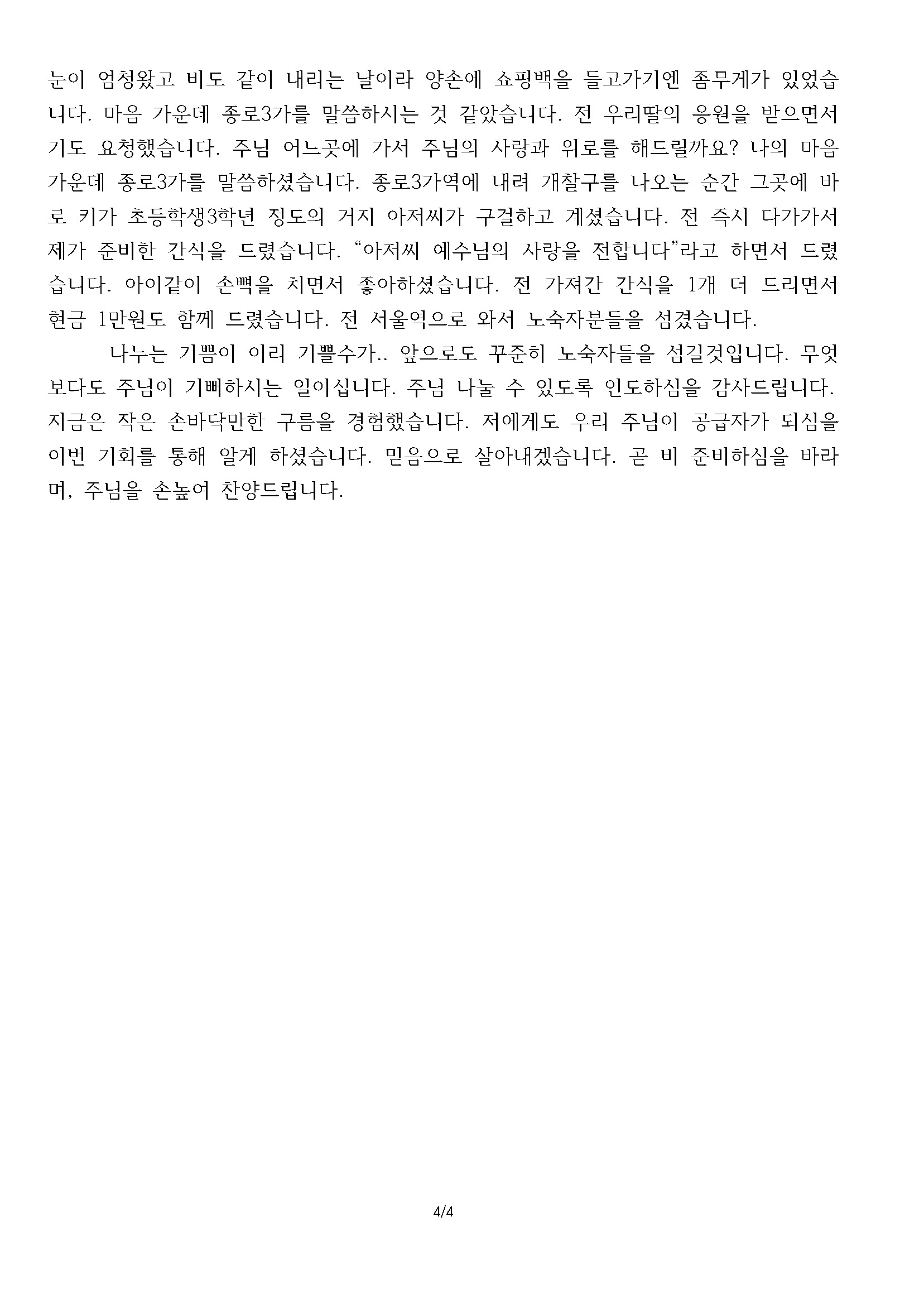 눈이 엄청왔고 비도 같이 내리는 날이라 양손에 쇼핑백을 들고가기엔 좀무게가 있었습니다. 마음 가운데 종로3가를 말씀하시는 것 같았습니다. 전 우리딸의 응원을 받으면서 기도 요청했습니다. 주님 어느곳에 가서 주님의 사랑과 위로를 해드릴까요? 나의 마음 가운데 종로3가를 말씀하셨습니다. 종로3가역에 내려 개찰구를 나오는 순간 그곳에 바로 키가 초등학생3학년 정도의 거지 아저씨가 구걸하고 계셨습니다. 전 즉시 다가가서 제가 준비한 간식을 드렸습니다. "아저씨 예수님의 사랑을 전합니다"라고 하면서 드렸습니다. 아이같이 손뼉을 치면서 좋아하셨습니다. 전 가져간 간식을 1개 더 드리면서 현금 1만원도 함께 드렸습니다. 전 서울역으로 와서 노숙자분들을 섬겼습니다.

나누는 기쁨이 이리 기쁠수가.. 앞으로도 꾸준히 노숙자들을 섬길것입니다. 무엇보다도 주님이 기뻐하시는 일이십니다. 주님 나눌 수 있도록 인도하심을 감사드립니다. 지금은 작은 손바닥만한 구름을 경험했습니다. 저에게도 우리 주님이 공급자가 되심을 이번 기회를 통해 알게 하셨습니다. 믿음으로 살아내겠습니다. 곧 비 준비하심을 바라며, 주님을 손높여 찬양드립니다.

4/4